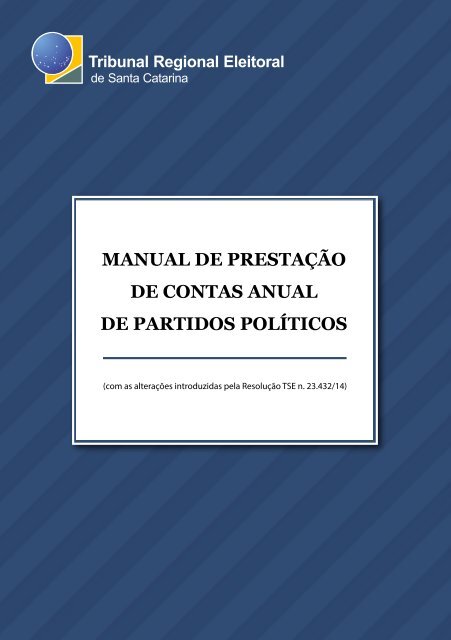 Tribunal Regional Eleitoral
de Santa Catarina

MANUAL DE PRESTAÇÃO
DE CONTAS ANUAL
DE PARTIDOS POLÍTICOS

(com as alterações introduzidas pela Resolução TSE n. 23.432/14)